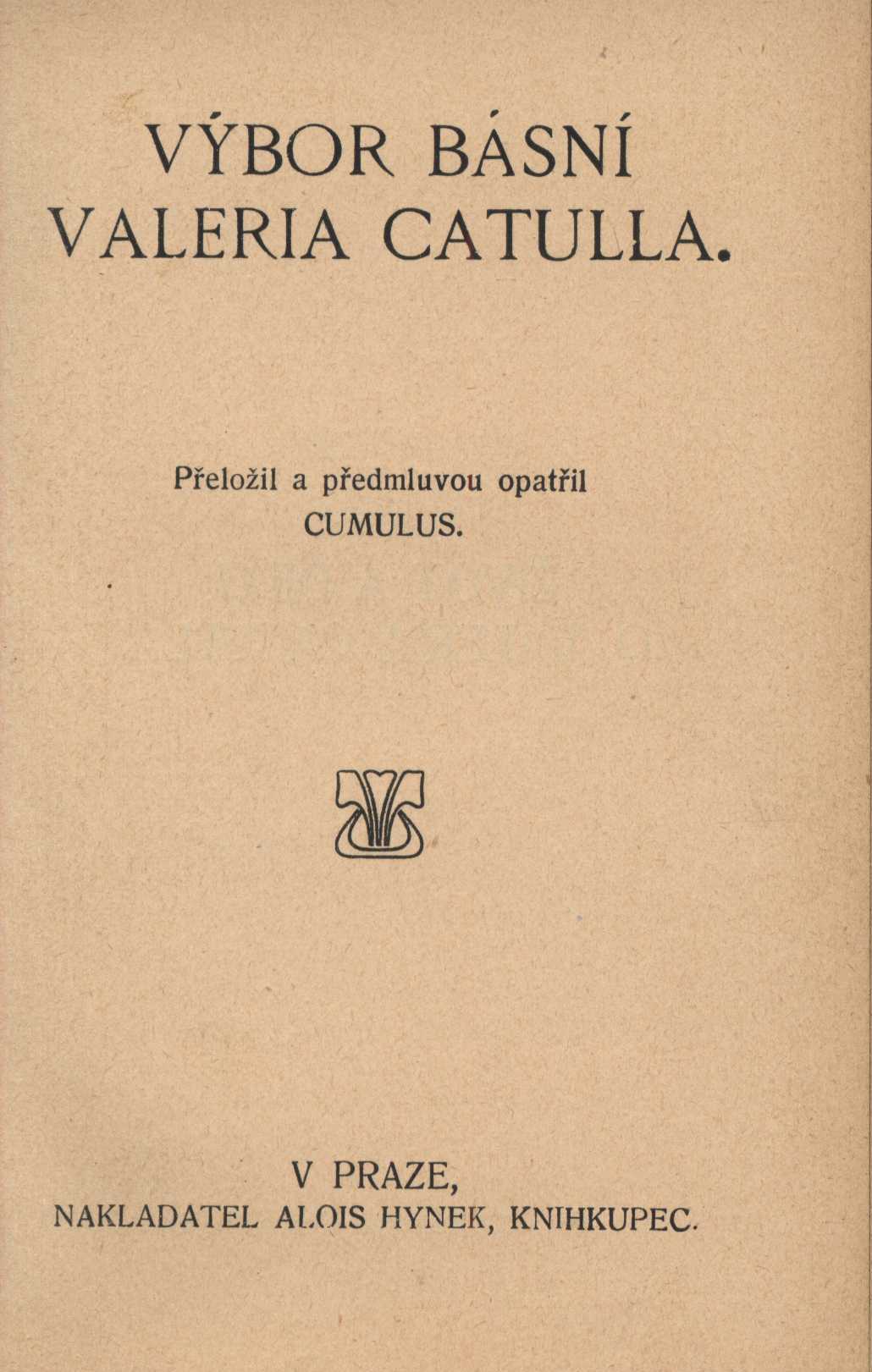 VÝBOR BÁSNÍ
VALERIA CATULLA.

Přeložil a předmluvou opatřil
CUMULUS.

V PRAZE,
NAKLADATEL ALOIS HYNEK, KNIHKUPEC.